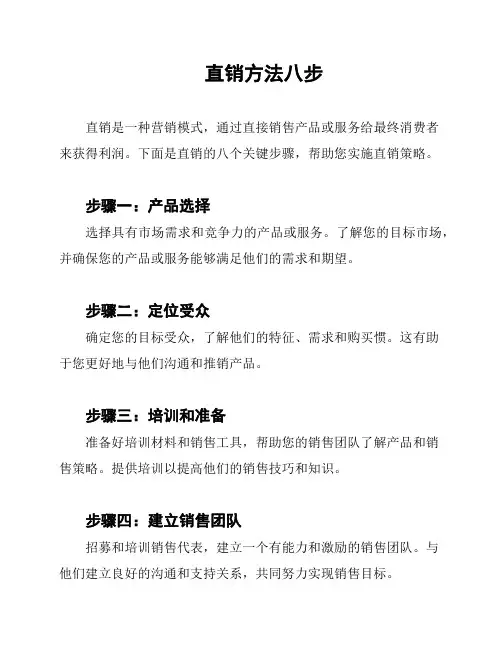 直销方法八步

直销是一种营销模式，通过直接销售产品或服务给最终消费者来获得利润。下面是直销的八个关键步骤，帮助您实施直销策略。

步骤一：产品选择

选择具有市场需求和竞争力的产品或服务。了解您的目标市场，并确保您的产品或服务能够满足他们的需求和期望。

步骤二：定位受众

确定您的目标受众，了解他们的特征、需求和购买惯。这有助于您更好地与他们沟通和推销产品。

步骤三：培训和准备

准备好培训材料和销售工具，帮助您的销售团队了解产品和销售策略。提供培训以提高他们的销售技巧和知识。

步骤四：建立销售团队

招募和培训销售代表，建立一个有能力和激励的销售团队。与他们建立良好的沟通和支持关系，共同努力实现销售目标。